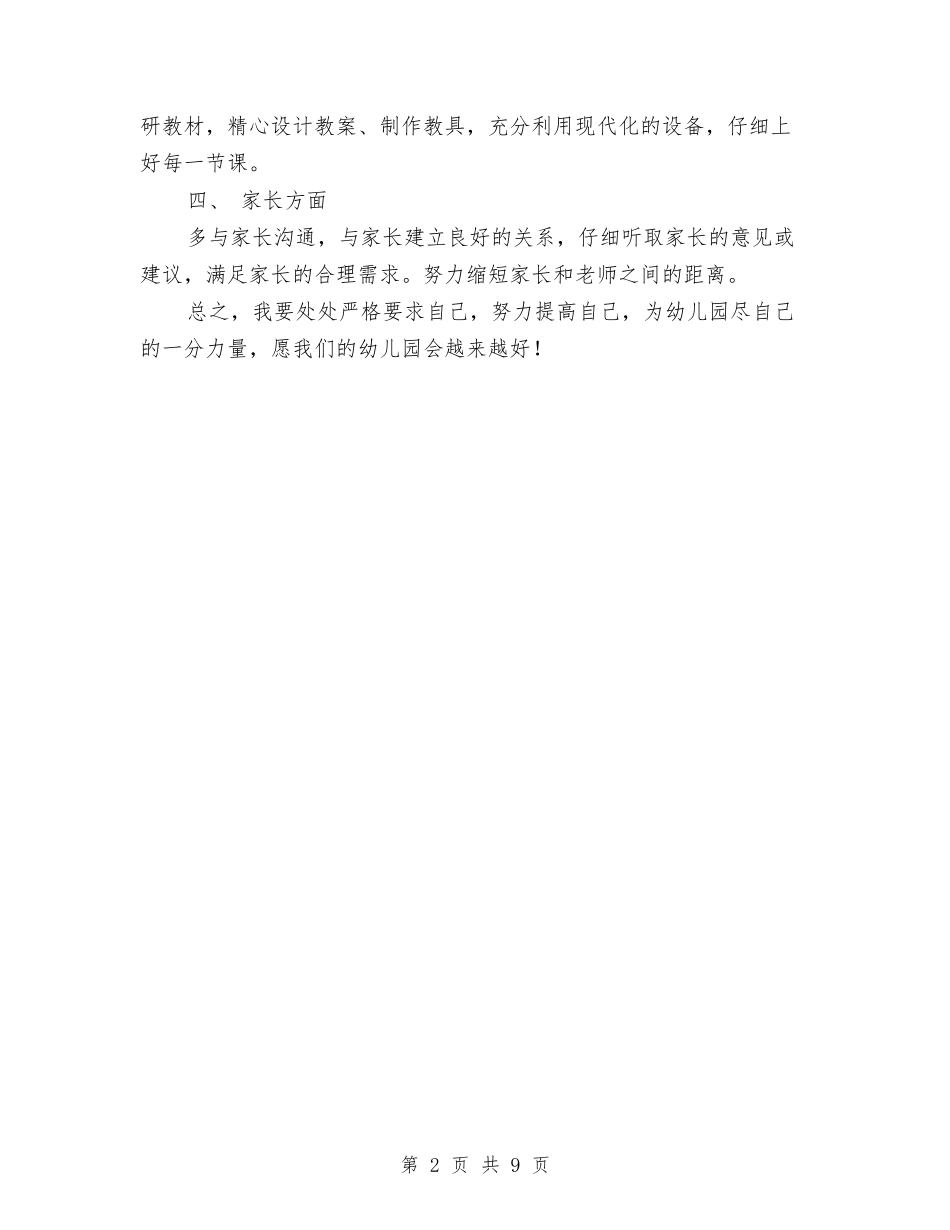 研教材，精心设计教案、制作教具，充分利用现代化的设备，仔细上好每一节课。

四、 家长方面

多与家长沟通，与家长建立良好的关系，仔细听取家长的意见或建议，满足家长的合理需求。努力缩短家长和老师之间的距离。

总之，我要处处严格要求自己，努力提高自己，为幼儿园尽自己的一分力量，愿我们的幼儿园会越来越好！

第 2 页 共 9 页